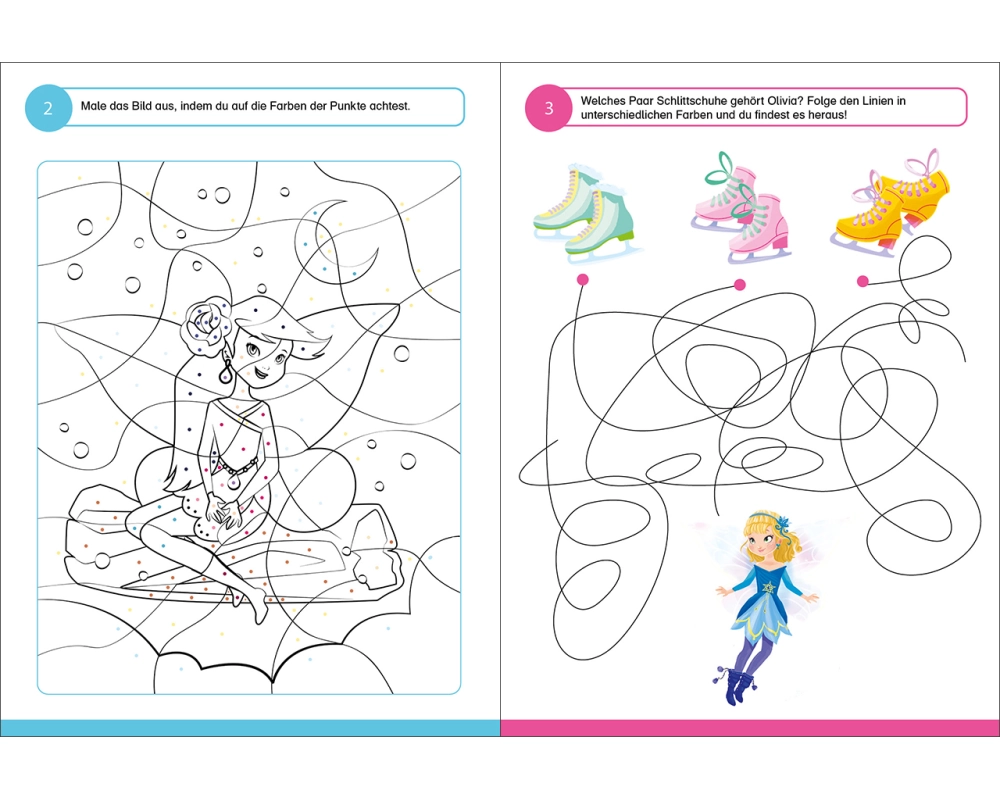 2

Male das Bild aus, indem du auf die Farben der Punkte achtest.

3

Welches Paar Schlittschuhe gehört Olivia? Folge den Linien in unterschiedlichen Farben und du findest es heraus!